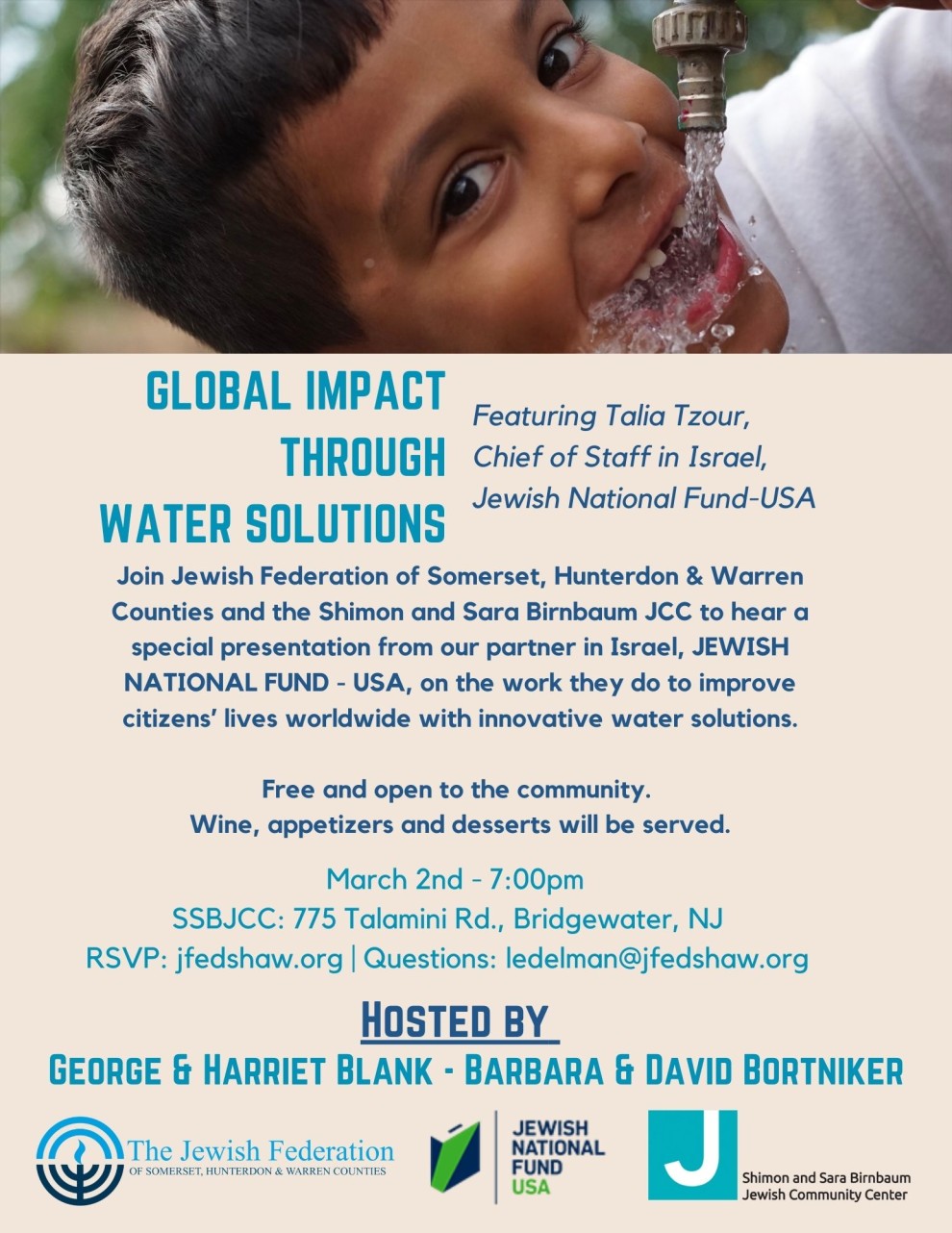 GLOBAL IMPACT
THROUGH
WATER SOLUTIONS

Featuring Talia Tzour,
Chief of Staff in Israel,
Jewish National Fund-USA

Join Jewish Federation of Somerset, Hunterdon & Warren Counties and the Shimon and Sara Birnbaum JCC to hear a special presentation from our partner in Israel, JEWISH NATIONAL FUND - USA, on the work they do to improve citizens' lives worldwide with innovative water solutions.

Free and open to the community.
Wine, appetizers and desserts will be served.

March 2nd - 7:00pm
SSBJCC: 775 Talamini Rd., Bridgewater, NJ
RSVP: jfedshaw.org | Questions: ledelman@jfedshaw.org

HOSTED BY
GEORGE & HARRIET BLANK - BARBARA & DAVID BORTNIKER

The Jewish Federation
OF SOMERSET, HUNTERDON & WARREN COUNTIES

JEWISH
NATIONAL
FUND
USA

J
Shimon and Sara Birnbaum
Jewish Community Center